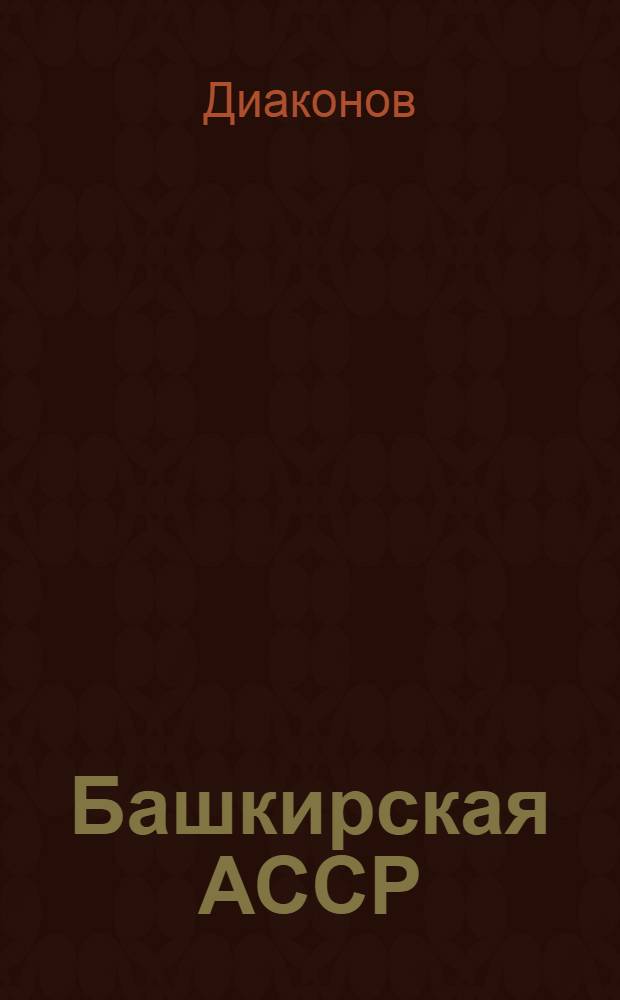 Диаконов

Башкирская АССР